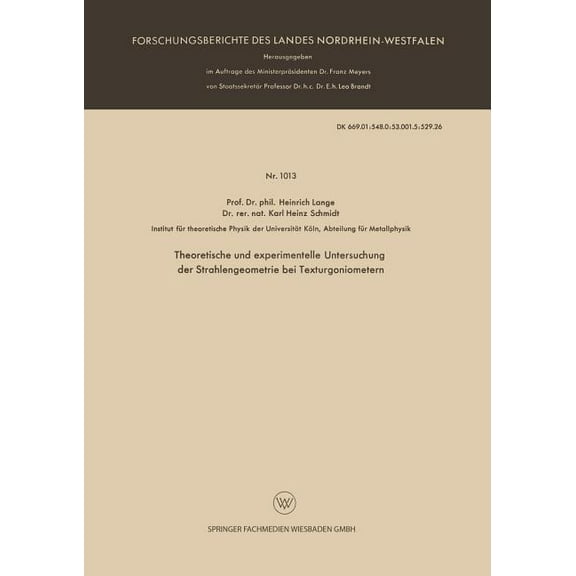 FORSCHUNGSBERICHTE DES LANDES NORDRHEIN-WESTFALEN

Herausgegeben

im Auftrage des Ministerpräsidenten Dr. Franz Meyers

von Staatssekretär Professor Dr. h. c. Dr. E. h. Leo Brandt

DK 669.01:548.0:53.001.5:529.26

Nr. 1013

Prof. Dr. phil. Heinrich Lange

Dr. rer. nat. Karl Heinz Schmidt

Institut für theoretische Physik der Universität Köln, Abteilung für Metallphysik

Theoretische und experimentelle Untersuchung der Strahlengeometrie bei Texturgoniometern

SPRINGER FACHMEDIEN WIESBADEN GMBH